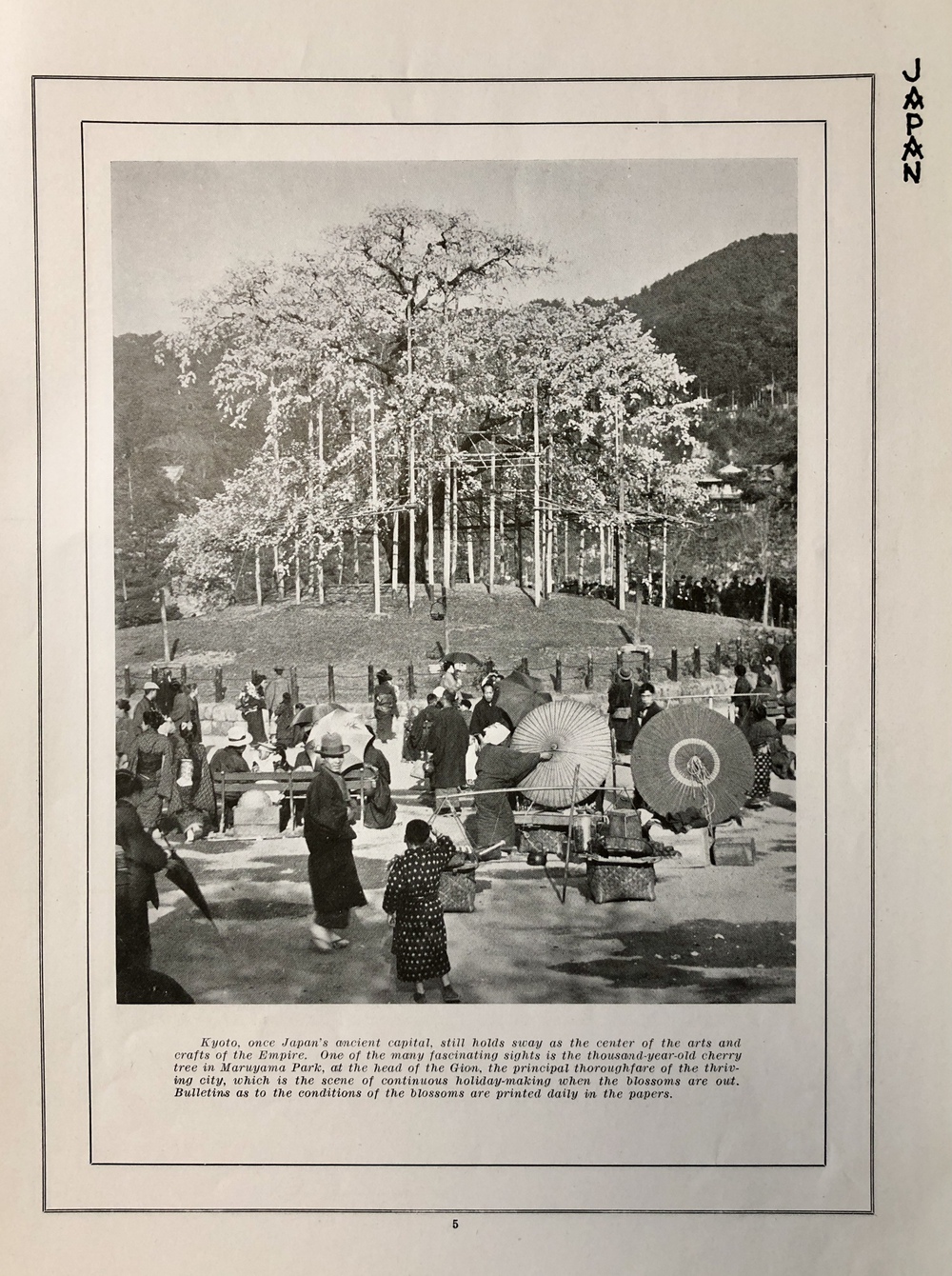 JAPAN

Kyoto, once Japan's ancient capital, still holds sway as the center of the arts and crafts of the Empire. One of the many fascinating sights is the thousand-year-old cherry tree in Maruyama Park, at the head of the Gion, the principal thoroughfare of the thriving city, which is the scene of continuous holiday-making when the blossoms are out. Bulletins as to the conditions of the blossoms are printed daily in the papers.

5